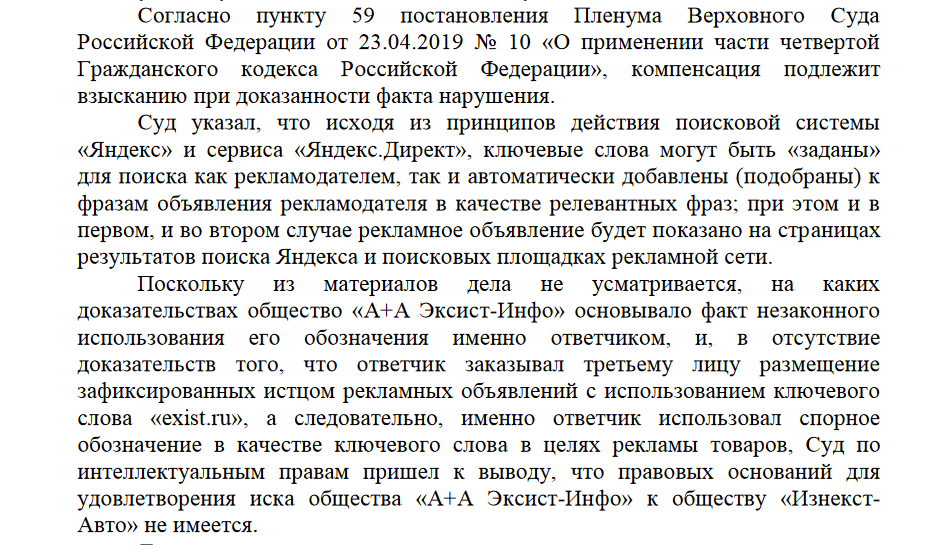 Согласно пункту 59 постановления Пленума Верховного Суда Российской Федерации от 23.04.2019 № 10 «О применении части четвертой Гражданского кодекса Российской Федерации», компенсация подлежит взысканию при доказанности факта нарушения.

Суд указал, что исходя из принципов действия поисковой системы «Яндекс» и сервиса «Яндекс.Директ», ключевые слова могут быть «заданы» для поиска как рекламодателем, так и автоматически добавлены (подобраны) к фразам объявления рекламодателя в качестве релевантных фраз; при этом и в первом, и во втором случае рекламное объявление будет показано на страницах результатов поиска Яндекса и поисковых площадках рекламной сети.

Поскольку из материалов дела не усматривается, на каких доказательствах общество «А+А Эксист-Инфо» основывало факт незаконного использования его обозначения именно ответчиком, и, в отсутствие доказательств того, что ответчик заказывал третьему лицу размещение зафиксированных истцом рекламных объявлений с использованием ключевого слова «exist.ru», а следовательно, именно ответчик использовал спорное обозначение в качестве ключевого слова в целях рекламы товаров, Суд по интеллектуальным правам пришел к выводу, что правовых оснований для удовлетворения иска общества «А+А Эксист-Инфо» к обществу «Изнекст-Авто» не имеется.